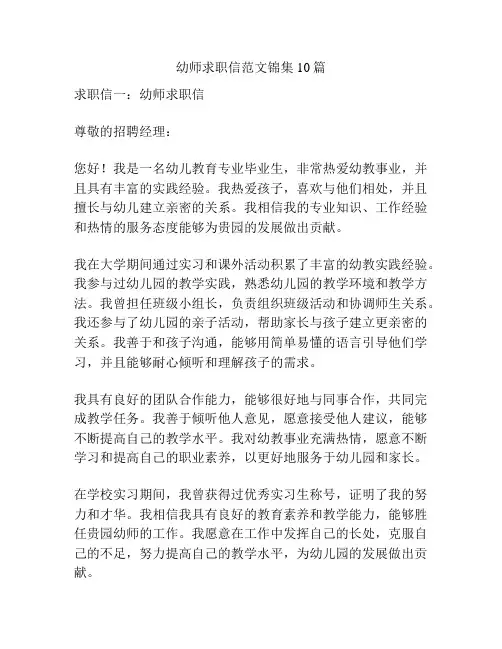 幼师求职信范文锦集10篇

求职信一：幼师求职信

尊敬的招聘经理：

您好！我是一名幼儿教育专业毕业生，非常热爱幼教事业，并且具有丰富的实践经验。我热爱孩子，喜欢与他们相处，并且擅长与幼儿建立亲密的关系。我相信我的专业知识、工作经验和热情的服务态度能够为贵园的发展做出贡献。

我在大学期间通过实习和课外活动积累了丰富的幼教实践经验。我参与过幼儿园的教学实践，熟悉幼儿园的教学环境和教学方法。我曾担任班级小组长，负责组织班级活动和协调师生关系。我还参与了幼儿园的亲子活动，帮助家长与孩子建立更亲密的关系。我善于和孩子沟通，能够用简单易懂的语言引导他们学习，并且能够耐心倾听和理解孩子的需求。

我具有良好的团队合作能力，能够很好地与同事合作，共同完成教学任务。我善于倾听他人意见，愿意接受他人建议，能够不断提高自己的教学水平。我对幼教事业充满热情，愿意不断学习和提高自己的职业素养，以更好地服务于幼儿园和家长。

在学校实习期间，我曾获得过优秀实习生称号，证明了我的努力和才华。我相信我具有良好的教育素养和教学能力，能够胜任贵园幼师的工作。我愿意在工作中发挥自己的长处，克服自己的不足，努力提高自己的教学水平，为幼儿园的发展做出贡献。